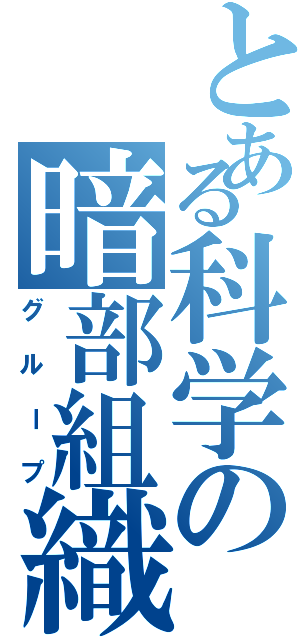 とある科学の
暗部組織
グループ